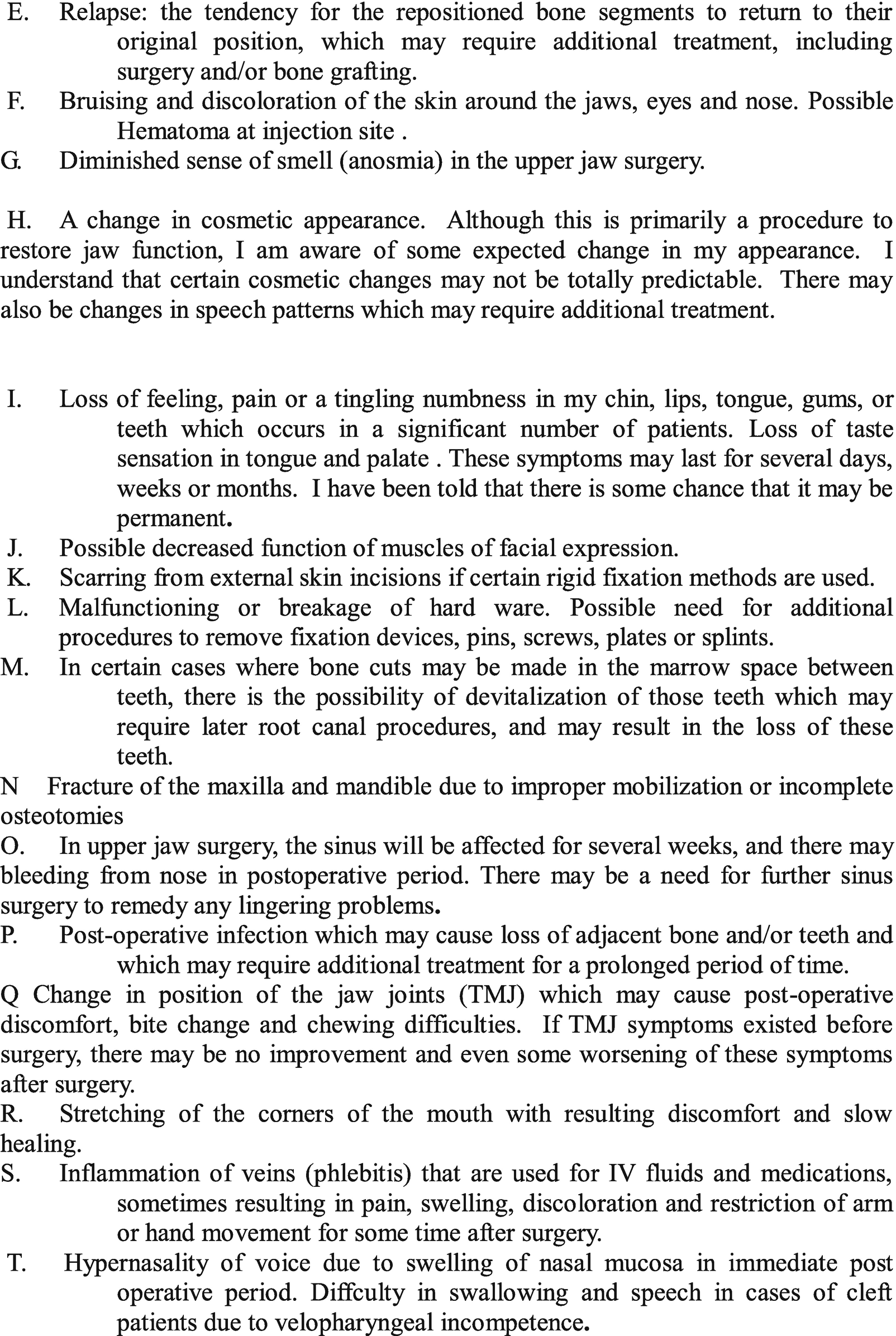 E. Relapse: the tendency for the repositioned bone segments to return to their original position, which may require additional treatment, including surgery and/or bone grafting.
F. Bruising and discoloration of the skin around the jaws, eyes and nose. Possible Hematoma at injection site .
G. Diminished sense of smell (anosmia) in the upper jaw surgery.

H. A change in cosmetic appearance. Although this is primarily a procedure to restore jaw function, I am aware of some expected change in my appearance. I understand that certain cosmetic changes may not be totally predictable. There may also be changes in speech patterns which may require additional treatment.

I. Loss of feeling, pain or a tingling numbness in my chin, lips, tongue, gums, or teeth which occurs in a significant number of patients. Loss of taste sensation in tongue and palate . These symptoms may last for several days, weeks or months. I have been told that there is some chance that it may be permanent.
J. Possible decreased function of muscles of facial expression.
K. Scarring from external skin incisions if certain rigid fixation methods are used.
L. Malfunctioning or breakage of hard ware. Possible need for additional procedures to remove fixation devices, pins, screws, plates or splints.
M. In certain cases where bone cuts may be made in the marrow space between teeth, there is the possibility of devitalization of those teeth which may require later root canal procedures, and may result in the loss of these teeth.
N Fracture of the maxilla and mandible due to improper mobilization or incomplete osteotomies
O. In upper jaw surgery, the sinus will be affected for several weeks, and there may bleeding from nose in postoperative period. There may be a need for further sinus surgery to remedy any lingering problems.
P. Post-operative infection which may cause loss of adjacent bone and/or teeth and which may require additional treatment for a prolonged period of time.
Q Change in position of the jaw joints (TMJ) which may cause post-operative discomfort, bite change and chewing difficulties. If TMJ symptoms existed before surgery, there may be no improvement and even some worsening of these symptoms after surgery.
R. Stretching of the corners of the mouth with resulting discomfort and slow healing.
S. Inflammation of veins (phlebitis) that are used for IV fluids and medications, sometimes resulting in pain, swelling, discoloration and restriction of arm or hand movement for some time after surgery.
T. Hypernasality of voice due to swelling of nasal mucosa in immediate post operative period. Diffculty in swallowing and speech in cases of cleft patients due to velopharyngeal incompetence.